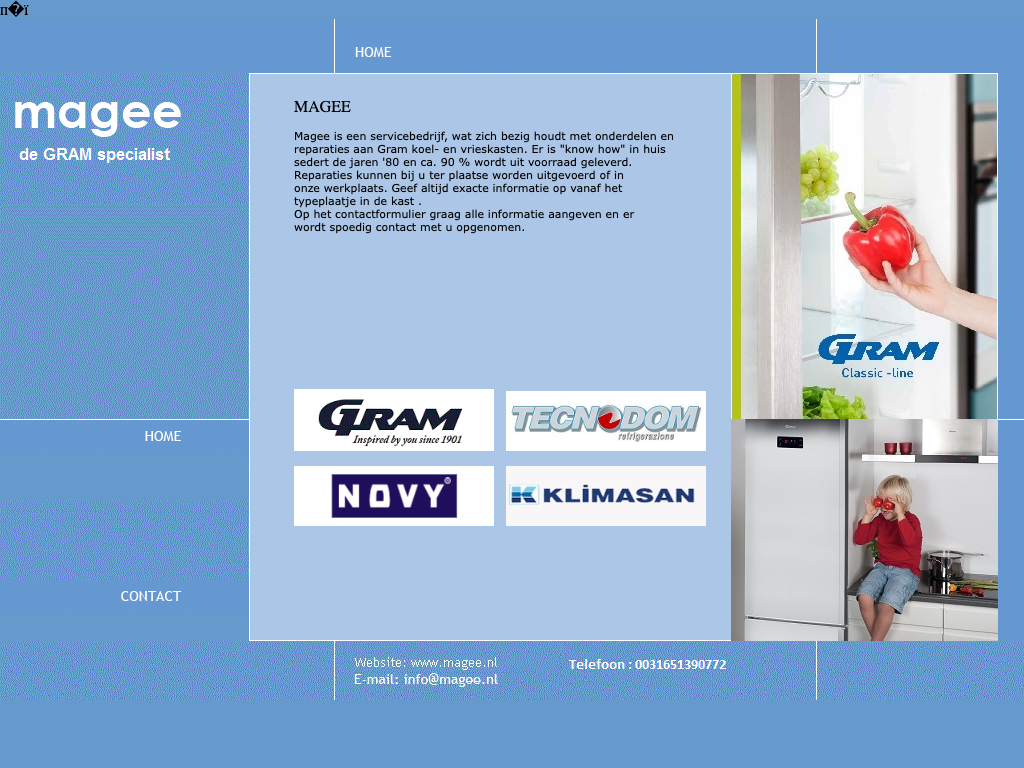 п�ї

HOME

magee

de GRAM specialist

MAGEE

Magee is een servicebedrijf, wat zich bezig houdt met onderdelen en reparaties aan Gram koel- en vrieskasten. Er is "know how" in huis sedert de jaren '80 en ca. 90 % wordt uit voorraad geleverd. Reparaties kunnen bij u ter plaatse worden uitgevoerd of in onze werkplaats. Geef altijd exacte informatie op vanaf het typeplaatje in de kast .
Op het contactformulier graag alle informatie aangeven en er wordt spoedig contact met u opgenomen.

GRAM Classic -line

GRAM Inspired by you since 1901

TECNODOM refrigerazione

NOVY

KLİMASAN

HOME

CONTACT

Website: www.magee.nl
E-mail: info@magoo.nl

Telefoon : 0031651390772